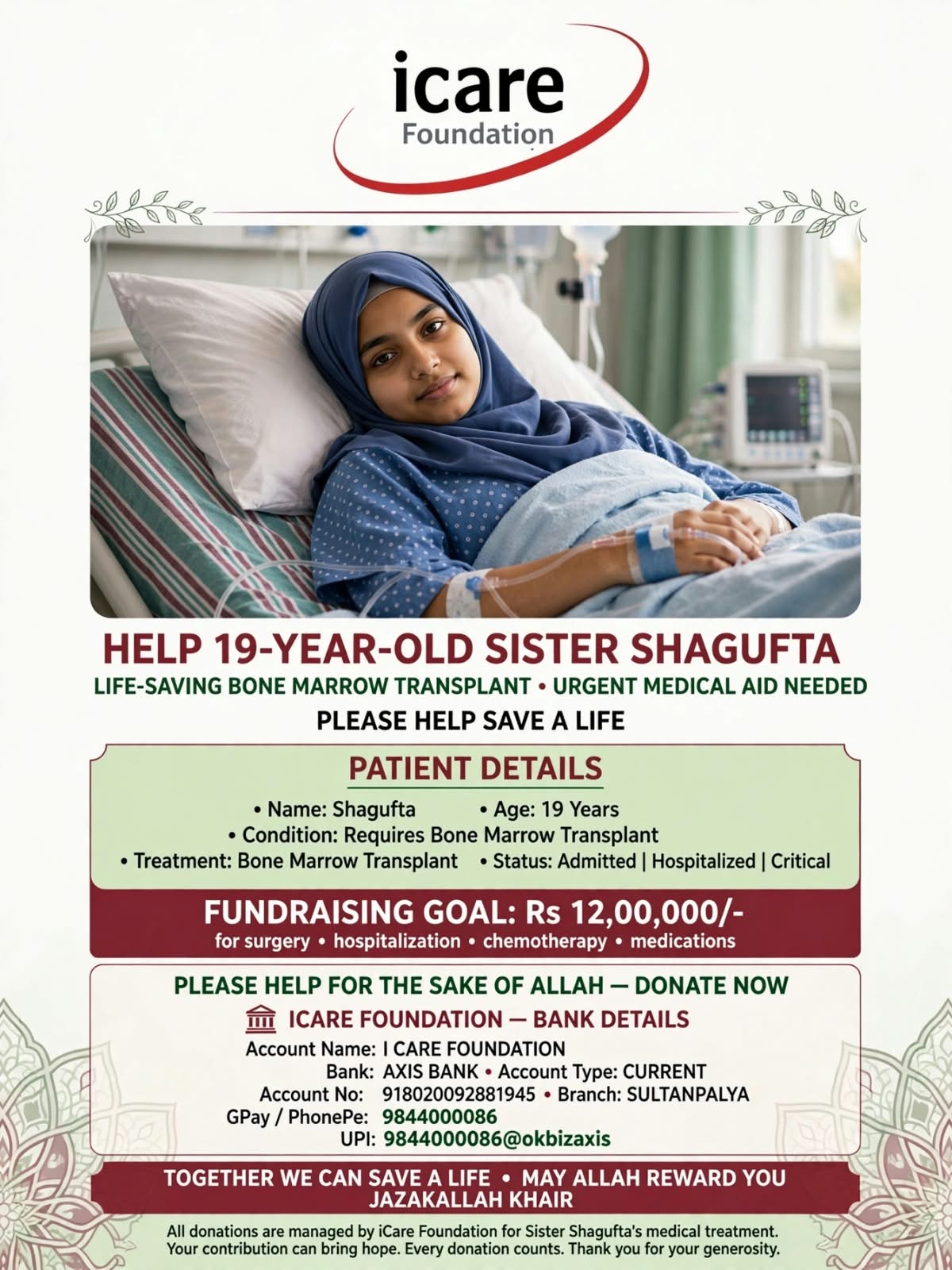 icare
Foundation

HELP 19-YEAR-OLD SISTER SHAGUFTA

LIFE-SAVING BONE MARROW TRANSPLANT • URGENT MEDICAL AID NEEDED

PLEASE HELP SAVE A LIFE

PATIENT DETAILS

• Name: Shagufta • Age: 19 Years
• Condition: Requires Bone Marrow Transplant
• Treatment: Bone Marrow Transplant • Status: Admitted | Hospitalized | Critical

FUNDRAISING GOAL: Rs 12,00,000/-
for surgery • hospitalization • chemotherapy • medications

PLEASE HELP FOR THE SAKE OF ALLAH — DONATE NOW

ICARE FOUNDATION — BANK DETAILS
Account Name: I CARE FOUNDATION
Bank: AXIS BANK • Account Type: CURRENT
Account No: 918020092881945 • Branch: SULTANPALYA
GPay / PhonePe: 9844000086
UPI: 9844000086@okbizaxis

TOGETHER WE CAN SAVE A LIFE • MAY ALLAH REWARD YOU
JAZAKALLAH KHAIR

All donations are managed by iCare Foundation for Sister Shagufta's medical treatment. Your contribution can bring hope. Every donation counts. Thank you for your generosity.